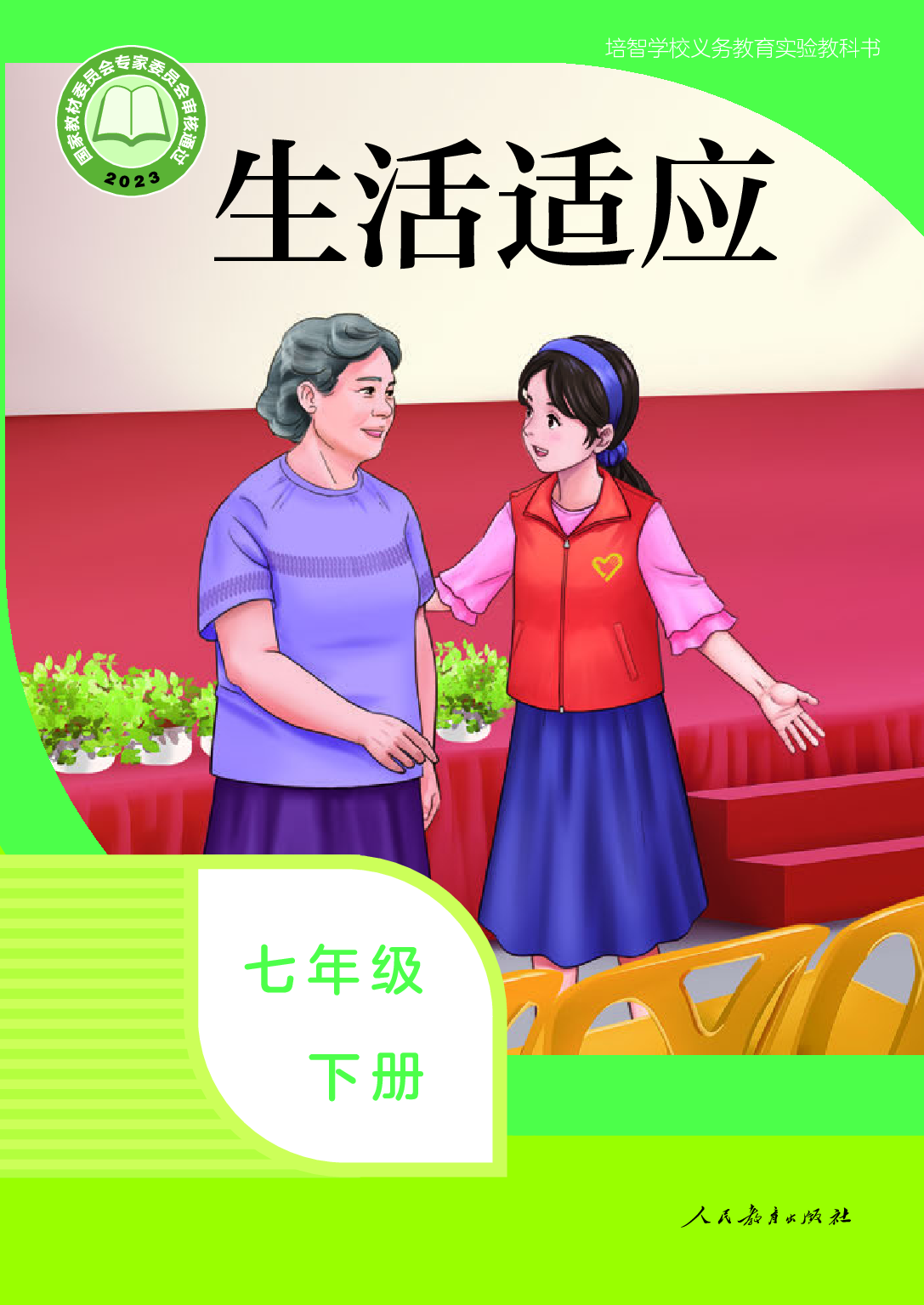 培智学校义务教育实验教科书

国家教材委员会专家委员会审核通过
2023

生活适应

七年级
下册

人民教育出版社